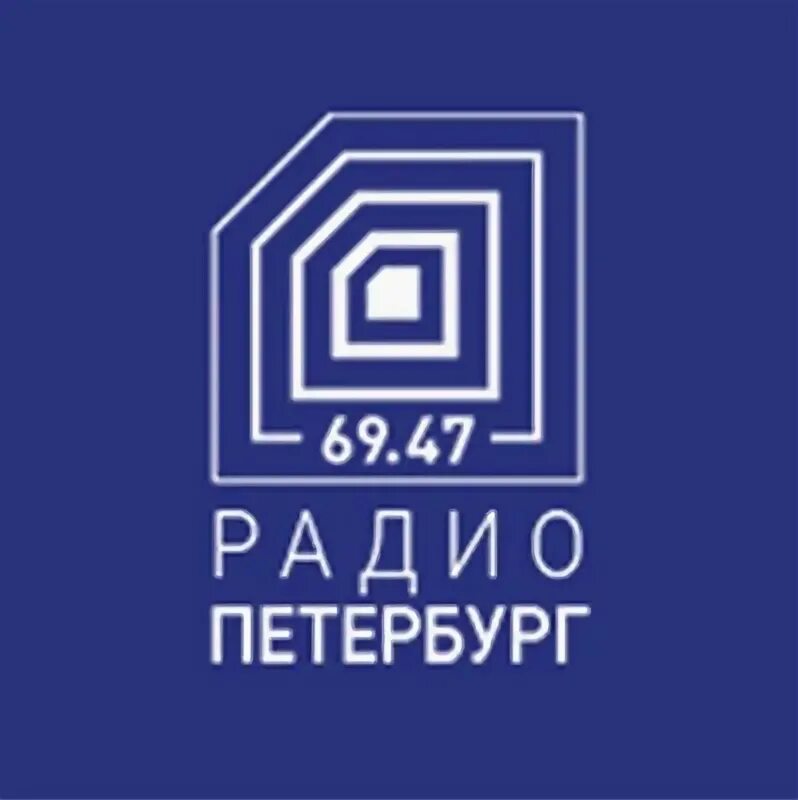 69.47
РАДИО
ПЕТЕРБУРГ